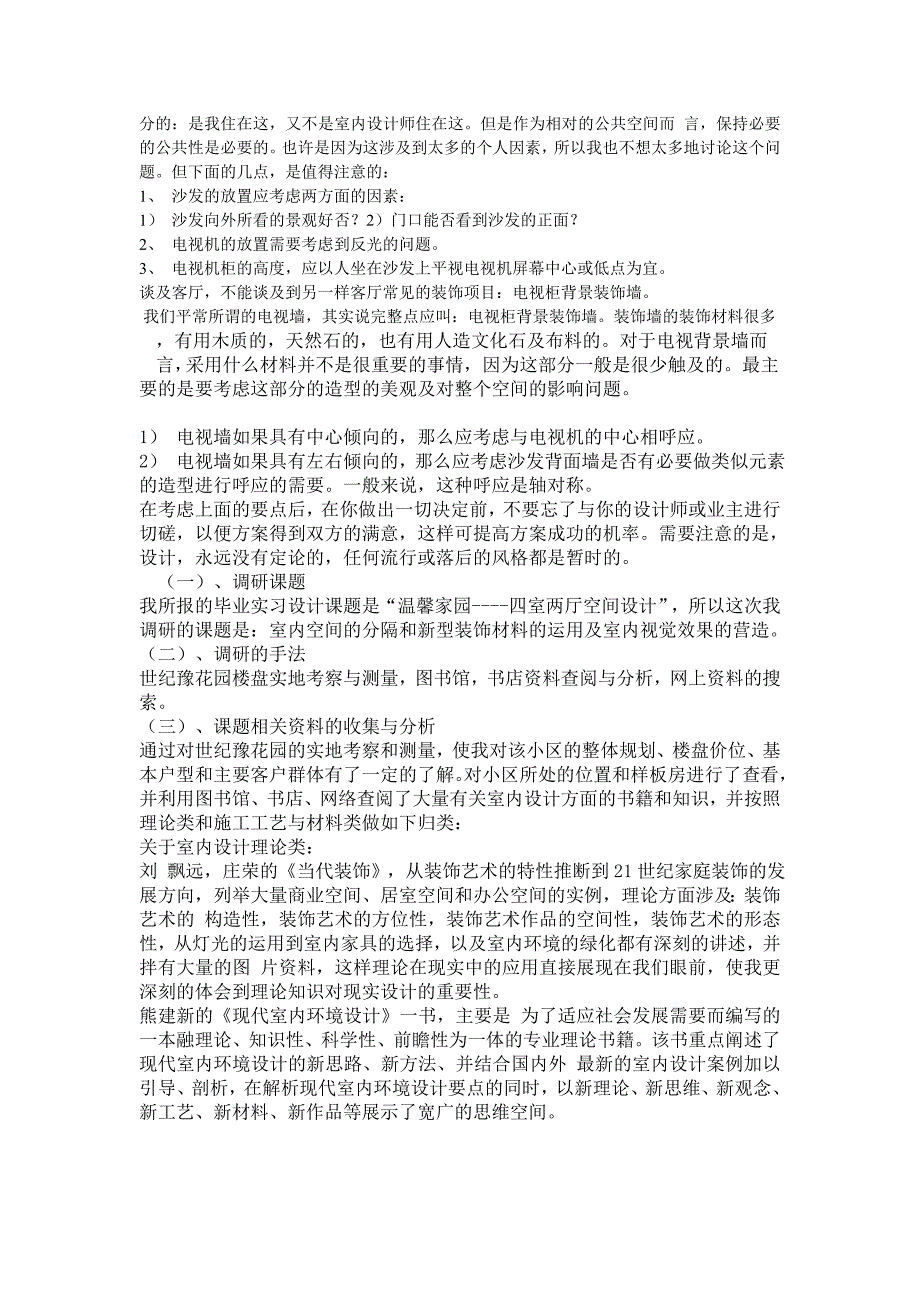 分的：是我住在这，又不是室内设计师住在这。但是作为相对的公共空间而 言，保持必要的公共性是必要的。也许是因为这涉及到太多的个人因素，所以我也不想太多地讨论这个问题。但下面的几点，是值得注意的：
1、 沙发的放置应考虑两方面的因素：
1） 沙发向外所看的景观好否？2）门口能否看到沙发的正面？
2、 电视机的放置需要考虑到反光的问题。
3、 电视机柜的高度，应以人坐在沙发上平视电视机屏幕中心或低点为宜。
谈及客厅，不能谈及到另一样客厅常见的装饰项目：电视柜背景装饰墙。
我们平常所谓的电视墙，其实说完整点应叫：电视柜背景装饰墙。装饰墙的装饰材料很多，有用木质的，天然石的，也有用人造文化石及布料的。对于电视背景墙而言，采用什么材料并不是很重要的事情，因为这部分一般是很少触及的。最主要的是要考虑这部分的造型的美观及对整个空间的影响问题。

1） 电视墙如果具有中心倾向的，那么应考虑与电视机的中心相呼应。
2） 电视墙如果具有左右倾向的，那么应考虑沙发背面墙是否有必要做类似元素的造型进行呼应的需要。一般来说，这种呼应是轴对称。
在考虑上面的要点后，在你做出一切决定前，不要忘了与你的设计师或业主进行切磋，以便方案得到双方的满意，这样可提高方案成功的机率。需要注意的是，设计，永远没有定论的，任何流行或落后的风格都是暂时的。
（一）、调研课题
我所报的毕业实习设计课题是“温馨家园----四室两厅空间设计”，所以这次我调研的课题是：室内空间的分隔和新型装饰材料的运用及室内视觉效果的营造。
（二）、调研的手法
世纪豫花园楼盘实地考察与测量，图书馆，书店资料查阅与分析，网上资料的搜索。
（三）、课题相关资料的收集与分析
通过对世纪豫花园的实地考察和测量，使我对该小区的整体规划、楼盘价位、基本户型和主要客户群体有了一定的了解。对小区所处的位置和样板房进行了查看，并利用图书馆、书店、网络查阅了大量有关室内设计方面的书籍和知识，并按照理论类和施工工艺与材料类做如下归类：
关于室内设计理论类：
刘 飘远，庄荣的《当代装饰》，从装饰艺术的特性推断到21世纪家庭装饰的发展方向，列举大量商业空间、居室空间和办公空间的实例，理论方面涉及：装饰艺术的 构造性，装饰艺术的方位性，装饰艺术作品的空间性，装饰艺术的形态性，从灯光的运用到室内家具的选择，以及室内环境的绿化都有深刻的讲述，并拌有大量的图 片资料，这样理论在现实中的应用直接展现在我们眼前，使我更深刻的体会到理论知识对现实设计的重要性。
熊建新的《现代室内环境设计》一书，主要是 为了适应社会发展需要而编写的一本融理论、知识性、科学性、前瞻性为一体的专业理论书籍。该书重点阐述了现代室内环境设计的新思路、新方法、并结合国内外 最新的室内设计案例加以引导、剖析，在解析现代室内环境设计要点的同时，以新理论、新思维、新观念、新工艺、新材料、新作品等展示了宽广的思维空间。